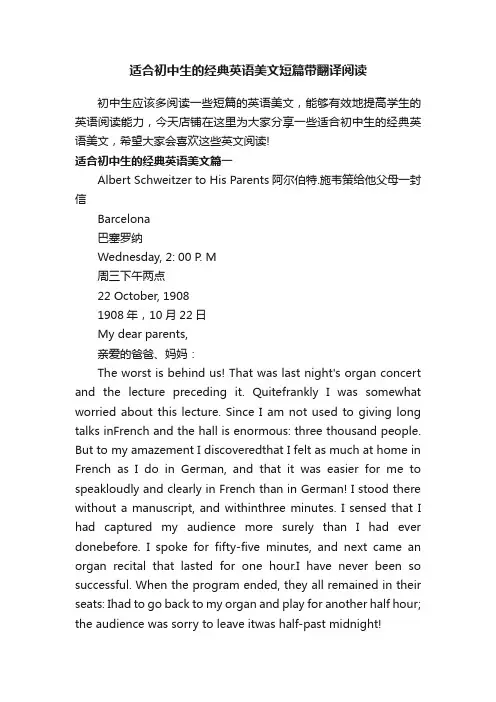 适合初中生的经典英语美文短篇带翻译阅读

初中生应该多阅读一些短篇的英语美文，能够有效地提高学生的英语阅读能力，今天店铺在这里为大家分享一些适合初中生的经典英语美文，希望大家会喜欢这些英文阅读!

适合初中生的经典英语美文篇一

Albert Schweitzer to His Parents 阿尔伯特.施韦策给他父母一封信

Barcelona

巴塞罗纳

Wednesday, 2: 00 P. M

周三下午两点

22 October, 1908

1908 年，10 月 22 日

My dear parents,

亲爱的爸爸、妈妈：

The worst is behind us! That was last night's organ concert and the lecture preceding it. Quitefrankly I was somewhat worried about this lecture. Since I am not used to giving long talks inFrench and the hall is enormous: three thousand people. But to my amazement I discoveredthat I felt as much at home in French as I do in German, and that it was easier for me to speakloudly and clearly in French than in German! I stood there without a manuscript, and withinthree minutes. I sensed that I had captured my audience more surely than I had ever donebefore. I spoke for fifty-five minutes, and next came an organ recital that lasted for one hour.I have never been so successful. When the program ended, they all remained in their seats: Ihad to go back to my organ and play for another half hour; the audience was sorry to leave itwas half-past midnight!